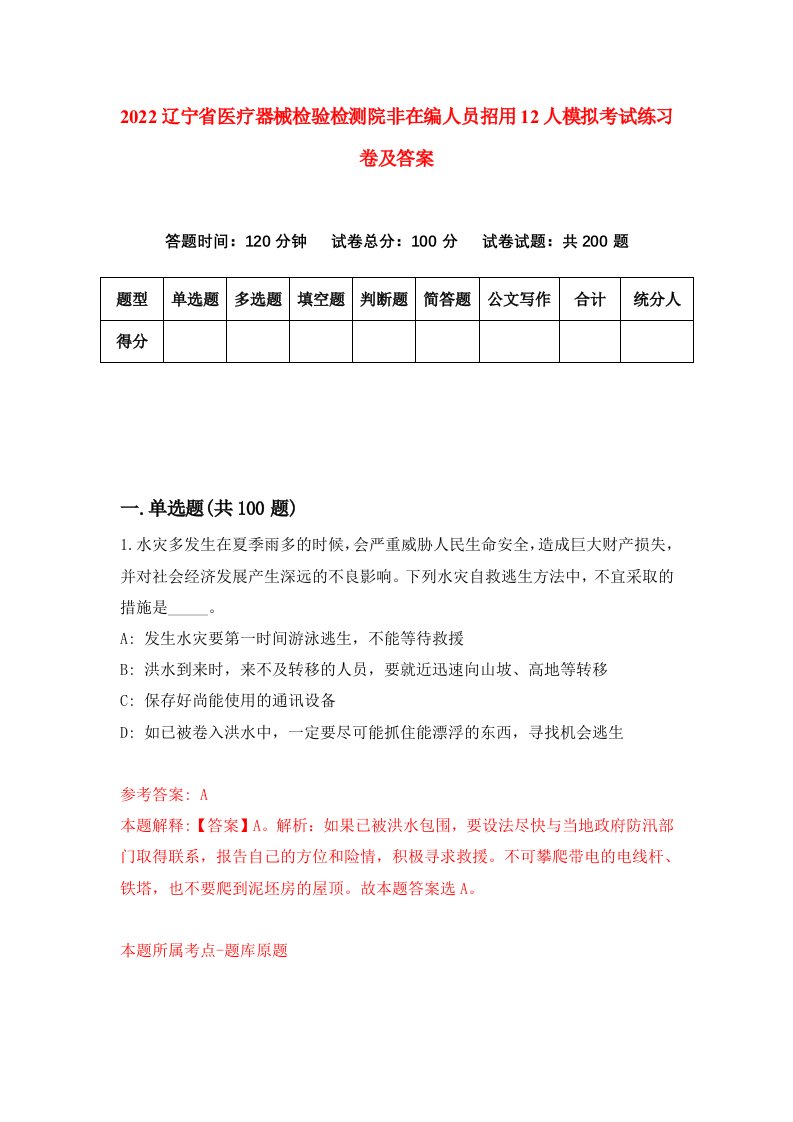 2022辽宁省医疗器械检验检测院非在编人员招用12人模拟考试练习卷及答案

答题时间：120分钟　试卷总分：100分　试卷试题：共200题

| 题型 | 单选题 | 多选题 | 填空题 | 判断题 | 简答题 | 公文写作 | 合计 | 统分人 |
|---|---|---|---|---|---|---|---|---|
| 得分 | | | | | | | | |

一.单选题(共100题)

1.水灾多发生在夏季雨多的时候，会严重威胁人民生命安全，造成巨大财产损失，并对社会经济发展产生深远的不良影响。下列水灾自救逃生方法中，不宜采取的措施是_____。

A: 发生水灾要第一时间游泳逃生，不能等待救援

B: 洪水到来时，来不及转移的人员，要就近迅速向山坡、高地等转移

C: 保存好尚能使用的通讯设备

D: 如已被卷入洪水中，一定要尽可能抓住能漂浮的东西，寻找机会逃生

参考答案: A

本题解释:【答案】A。解析：如果已被洪水包围，要设法尽快与当地政府防汛部门取得联系，报告自己的方位和险情，积极寻求救援。不可攀爬带电的电线杆、铁塔，也不要爬到泥坯房的屋顶。故本题答案选A。

本题所属考点-题库原题